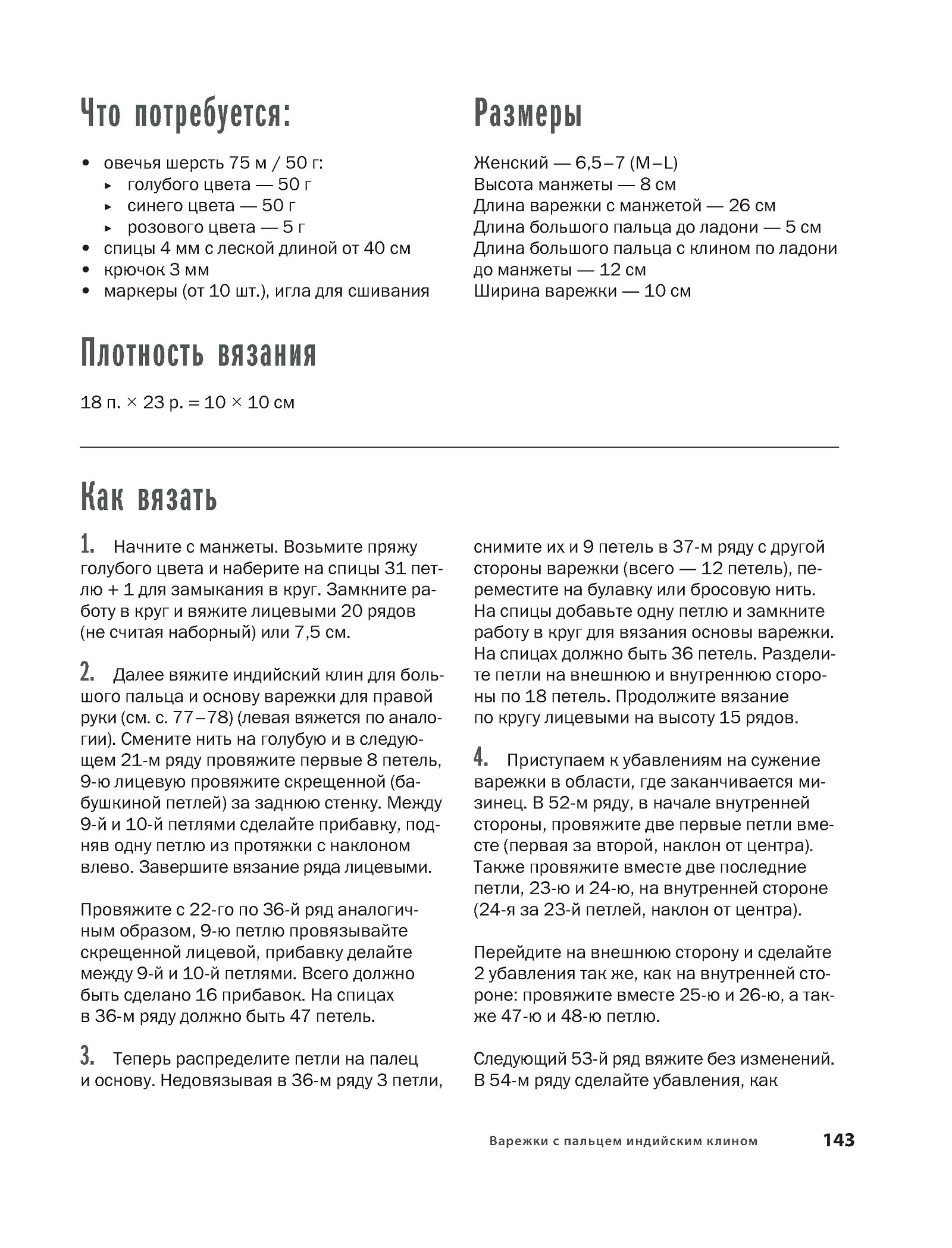 Что потребуется:

• овечья шерсть 75 м / 50 г:
  ▸ голубого цвета — 50 г
  ▸ синего цвета — 50 г
  ▸ розового цвета — 5 г
• спицы 4 мм с леской длиной от 40 см
• крючок 3 мм
• маркеры (от 10 шт.), игла для сшивания

Размеры

Женский — 6,5–7 (M–L)
Высота манжеты — 8 см
Длина варежки с манжетой — 26 см
Длина большого пальца до ладони — 5 см
Длина большого пальца с клином по ладони до манжеты — 12 см
Ширина варежки — 10 см

Плотность вязания

18 п. × 23 р. = 10 × 10 см

Как вязать

1. Начните с манжеты. Возьмите пряжу голубого цвета и наберите на спицы 31 петлю + 1 для замыкания в круг. Замкните работу в круг и вяжите лицевыми 20 рядов (не считая наборный) или 7,5 см.

2. Далее вяжите индийский клин для большого пальца и основу варежки для правой руки (см. с. 77–78) (левая вяжется по аналогии). Смените нить на голубую и в следующем 21-м ряду провяжите первые 8 петель, 9-ю лицевую провяжите скрещенной (бабушкиной петлей) за заднюю стенку. Между 9-й и 10-й петлями сделайте прибавку, подняв одну петлю из протяжки с наклоном влево. Завершите вязание ряда лицевыми.

Провяжите с 22-го по 36-й ряд аналогичным образом, 9-ю петлю провязывайте скрещенной лицевой, прибавку делайте между 9-й и 10-й петлями. Всего должно быть сделано 16 прибавок. На спицах в 36-м ряду должно быть 47 петель.

3. Теперь распределите петли на палец и основу. Недовязывая в 36-м ряду 3 петли, снимите их и 9 петель в 37-м ряду с другой стороны варежки (всего — 12 петель), переместите на булавку или бросовую нить. На спицы добавьте одну петлю и замкните работу в круг для вязания основы варежки. На спицах должно быть 36 петель. Разделите петли на внешнюю и внутреннюю стороны по 18 петель. Продолжите вязание по кругу лицевыми на высоту 15 рядов.

4. Приступаем к убавлениям на сужение варежки в области, где заканчивается мизинец. В 52-м ряду, в начале внутренней стороны, провяжите две первые петли вместе (первая за второй, наклон от центра). Также провяжите вместе две последние петли, 23-ю и 24-ю, на внутренней стороне (24-я за 23-й петлей, наклон от центра).

Перейдите на внешнюю сторону и сделайте 2 убавления так же, как на внутренней стороне: провяжите вместе 25-ю и 26-ю, а также 47-ю и 48-ю петлю.

Следующий 53-й ряд вяжите без изменений. В 54-м ряду сделайте убавления, как

Варежки с пальцем индийским клином 143